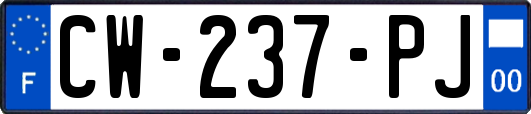 F

CW-237-PJ

00